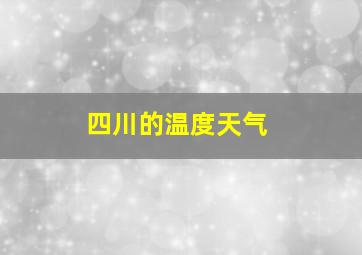 四川的温度天气